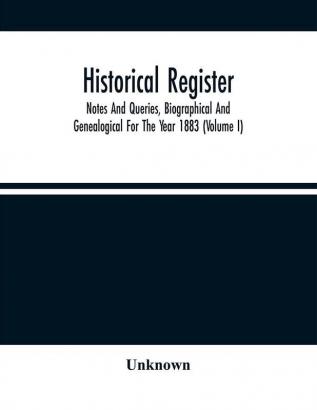 Historical Register

Notes And Queries, Biographical And Genealogical For The Year 1883 (Volume I)

Unknown